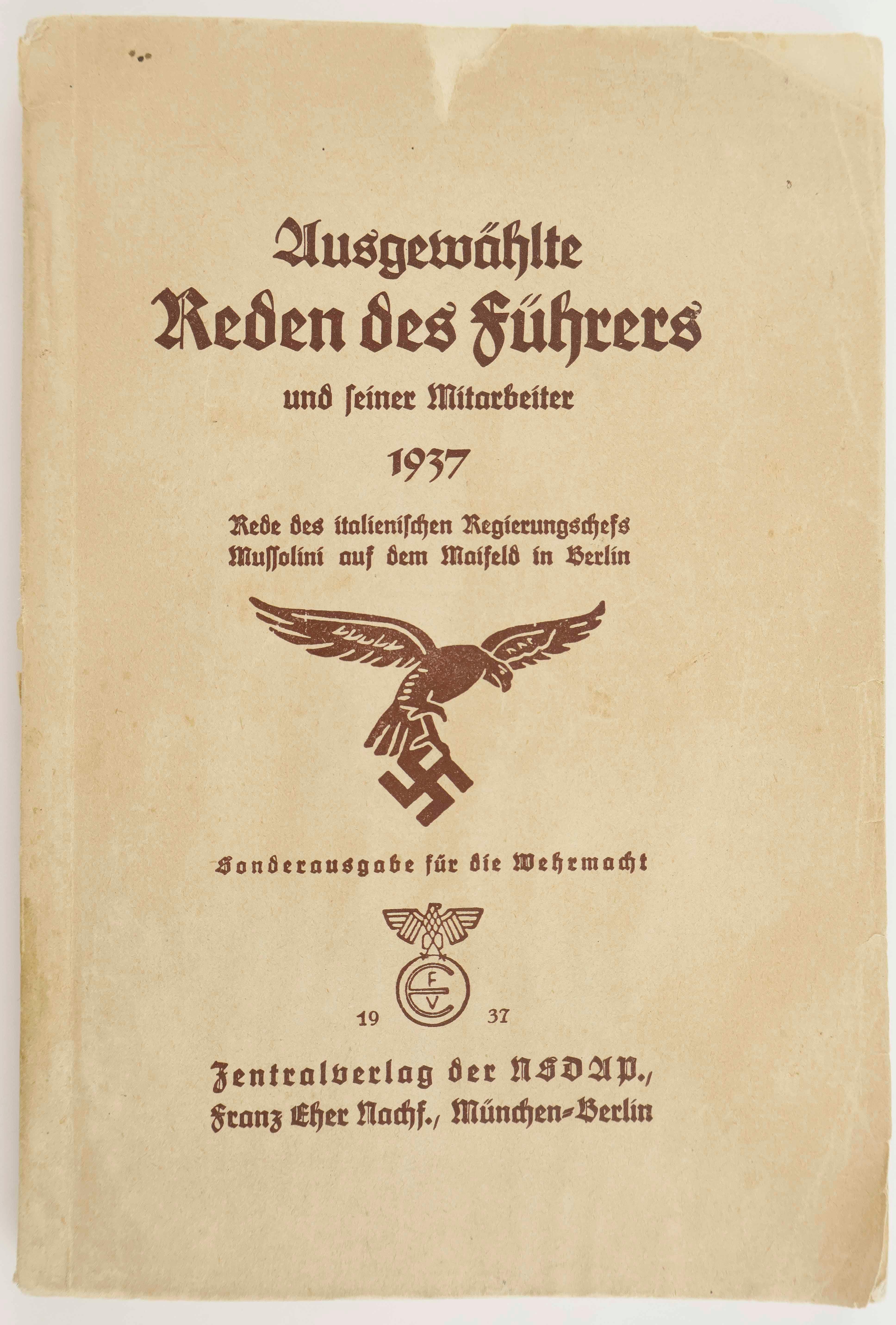 Ausgewählte
Reden des Führers
und ſeiner Mitarbeiter
1937

Rede des italieniſchen Regierungschefs
Muſſolini auf dem Maifeld in Berlin

Sonderausgabe für die Wehrmacht

FEV

19 37

Zentralverlag der NSDAP.,
Franz Eher Nachf., München-Berlin